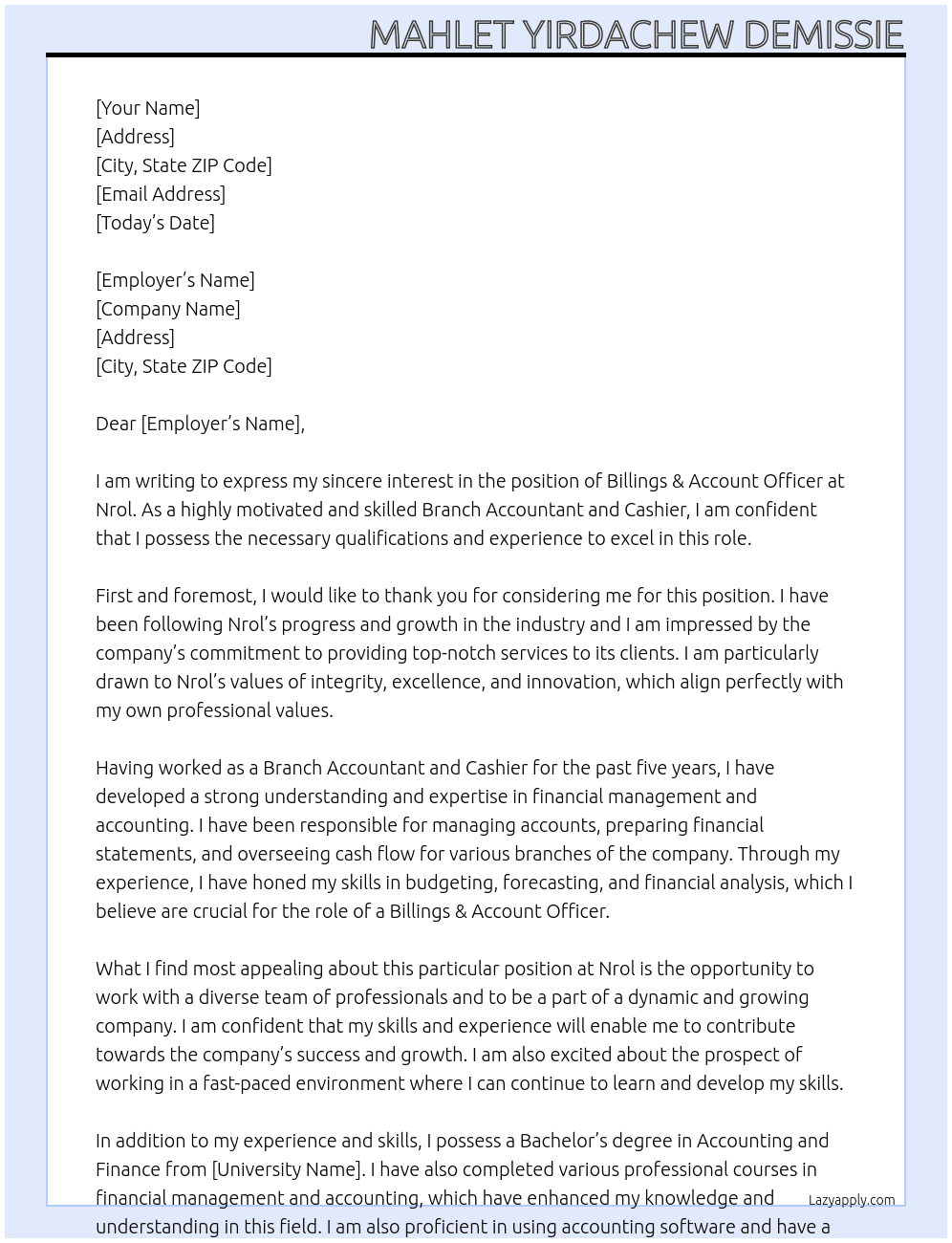 MAHLET YIRDACHEW DEMISSIE

[Your Name]
[Address]
[City, State ZIP Code]
[Email Address]
[Today's Date]

[Employer's Name]
[Company Name]
[Address]
[City, State ZIP Code]

Dear [Employer's Name],

I am writing to express my sincere interest in the position of Billings & Account Officer at Nrol. As a highly motivated and skilled Branch Accountant and Cashier, I am confident that I possess the necessary qualifications and experience to excel in this role.

First and foremost, I would like to thank you for considering me for this position. I have been following Nrol's progress and growth in the industry and I am impressed by the company's commitment to providing top-notch services to its clients. I am particularly drawn to Nrol's values of integrity, excellence, and innovation, which align perfectly with my own professional values.

Having worked as a Branch Accountant and Cashier for the past five years, I have developed a strong understanding and expertise in financial management and accounting. I have been responsible for managing accounts, preparing financial statements, and overseeing cash flow for various branches of the company. Through my experience, I have honed my skills in budgeting, forecasting, and financial analysis, which I believe are crucial for the role of a Billings & Account Officer.

What I find most appealing about this particular position at Nrol is the opportunity to work with a diverse team of professionals and to be a part of a dynamic and growing company. I am confident that my skills and experience will enable me to contribute towards the company's success and growth. I am also excited about the prospect of working in a fast-paced environment where I can continue to learn and develop my skills.

In addition to my experience and skills, I possess a Bachelor's degree in Accounting and Finance from [University Name]. I have also completed various professional courses in financial management and accounting, which have enhanced my knowledge and understanding in this field. I am also proficient in using accounting software and have a

Lazyapply.com